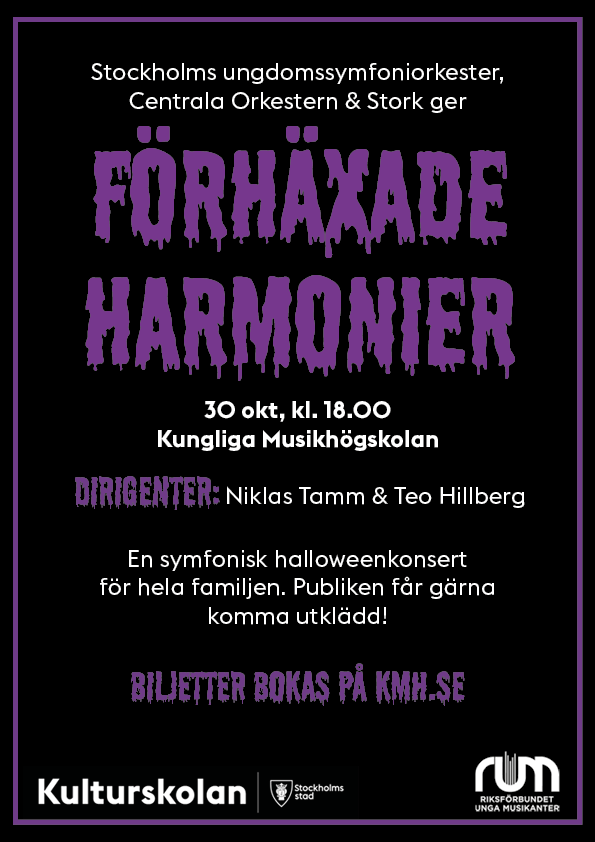 Stockholms ungdomssymfoniorkester, Centrala Orkestern & Stork ger

FÖRHÄXADE HARMONIER

30 okt, kl. 18.00
Kungliga Musikhögskolan

DIRIGENTER: Niklas Tamm & Teo Hillberg

En symfonisk halloweenkonsert för hela familjen. Publiken får gärna komma utklädd!

BILJETTER BOKAS PÅ KMH.SE

Kulturskolan

Stockholms stad

rum
RIKSFÖRBUNDET UNGA MUSIKANTER